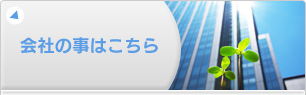 会社の事はこちら